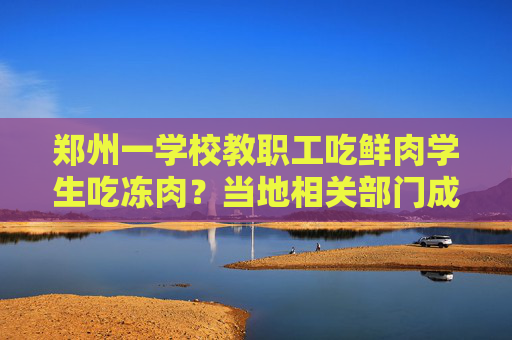 郑州一学校教职工吃鲜肉学生吃冻肉？当地相关部门成